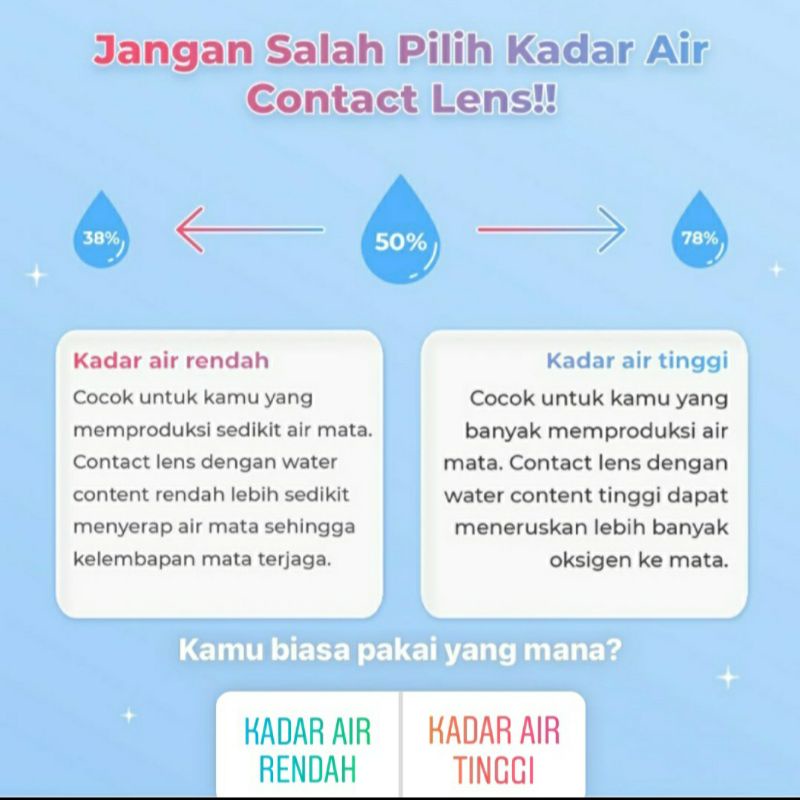 Jangan Salah Pilih Kadar Air Contact Lens!!

38%

50%

78%

Kadar air rendah
Cocok untuk kamu yang memproduksi sedikit air mata. Contact lens dengan water content rendah lebih sedikit menyerap air mata sehingga kelembapan mata terjaga.

Kadar air tinggi
Cocok untuk kamu yang banyak memproduksi air mata. Contact lens dengan water content tinggi dapat meneruskan lebih banyak oksigen ke mata.

Kamu biasa pakai yang mana?

KADAR AIR RENDAH

KADAR AIR TINGGI